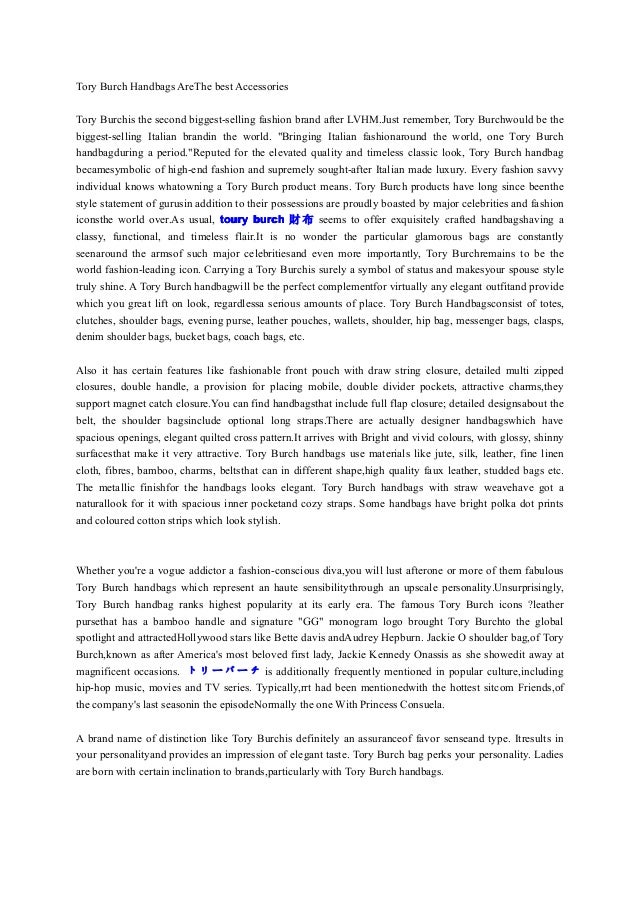 Tory Burch Handbags AreThe best Accessories

Tory Burchis the second biggest-selling fashion brand after LVHM.Just remember, Tory Burchwould be the biggest-selling Italian brandin the world. "Bringing Italian fashionaround the world, one Tory Burch handbagduring a period."Reputed for the elevated quality and timeless classic look, Tory Burch handbag becamesymbolic of high-end fashion and supremely sought-after Italian made luxury. Every fashion savvy individual knows whatowning a Tory Burch product means. Tory Burch products have long since beenthe style statement of gurusin addition to their possessions are proudly boasted by major celebrities and fashion iconsthe world over.As usual, toury burch 財布 seems to offer exquisitely crafted handbagshaving a classy, functional, and timeless flair.It is no wonder the particular glamorous bags are constantly seenaround the armsof such major celebritiesand even more importantly, Tory Burchremains to be the world fashion-leading icon. Carrying a Tory Burchis surely a symbol of status and makesyour spouse style truly shine. A Tory Burch handbagwill be the perfect complementfor virtually any elegant outfitand provide which you great lift on look, regardlessa serious amounts of place. Tory Burch Handbagsconsist of totes, clutches, shoulder bags, evening purse, leather pouches, wallets, shoulder, hip bag, messenger bags, clasps, denim shoulder bags, bucket bags, coach bags, etc.

Also it has certain features like fashionable front pouch with draw string closure, detailed multi zipped closures, double handle, a provision for placing mobile, double divider pockets, attractive charms,they support magnet catch closure.You can find handbagsthat include full flap closure; detailed designsabout the belt, the shoulder bagsinclude optional long straps.There are actually designer handbagswhich have spacious openings, elegant quilted cross pattern.It arrives with Bright and vivid colours, with glossy, shinny surfacesthat make it very attractive. Tory Burch handbags use materials like jute, silk, leather, fine linen cloth, fibres, bamboo, charms, beltsthat can in different shape,high quality faux leather, studded bags etc. The metallic finishfor the handbags looks elegant. Tory Burch handbags with straw weavehave got a naturallook for it with spacious inner pocketand cozy straps. Some handbags have bright polka dot prints and coloured cotton strips which look stylish.

Whether you're a vogue addictor a fashion-conscious diva,you will lust afterone or more of them fabulous Tory Burch handbags which represent an haute sensibilitythrough an upscale personality.Unsurprisingly, Tory Burch handbag ranks highest popularity at its early era. The famous Tory Burch icons ?leather pursethat has a bamboo handle and signature "GG" monogram logo brought Tory Burchto the global spotlight and attractedHollywood stars like Bette davis andAudrey Hepburn. Jackie O shoulder bag,of Tory Burch,known as after America's most beloved first lady, Jackie Kennedy Onassis as she showedit away at magnificent occasions. トリーバーチ is additionally frequently mentioned in popular culture,including hip-hop music, movies and TV series. Typically,rrt had been mentionedwith the hottest sitcom Friends,of the company's last seasonin the episodeNormally the one With Princess Consuela.

A brand name of distinction like Tory Burchis definitely an assuranceof favor senseand type. Itresults in your personalityand provides an impression of elegant taste. Tory Burch bag perks your personality. Ladies are born with certain inclination to brands,particularly with Tory Burch handbags.